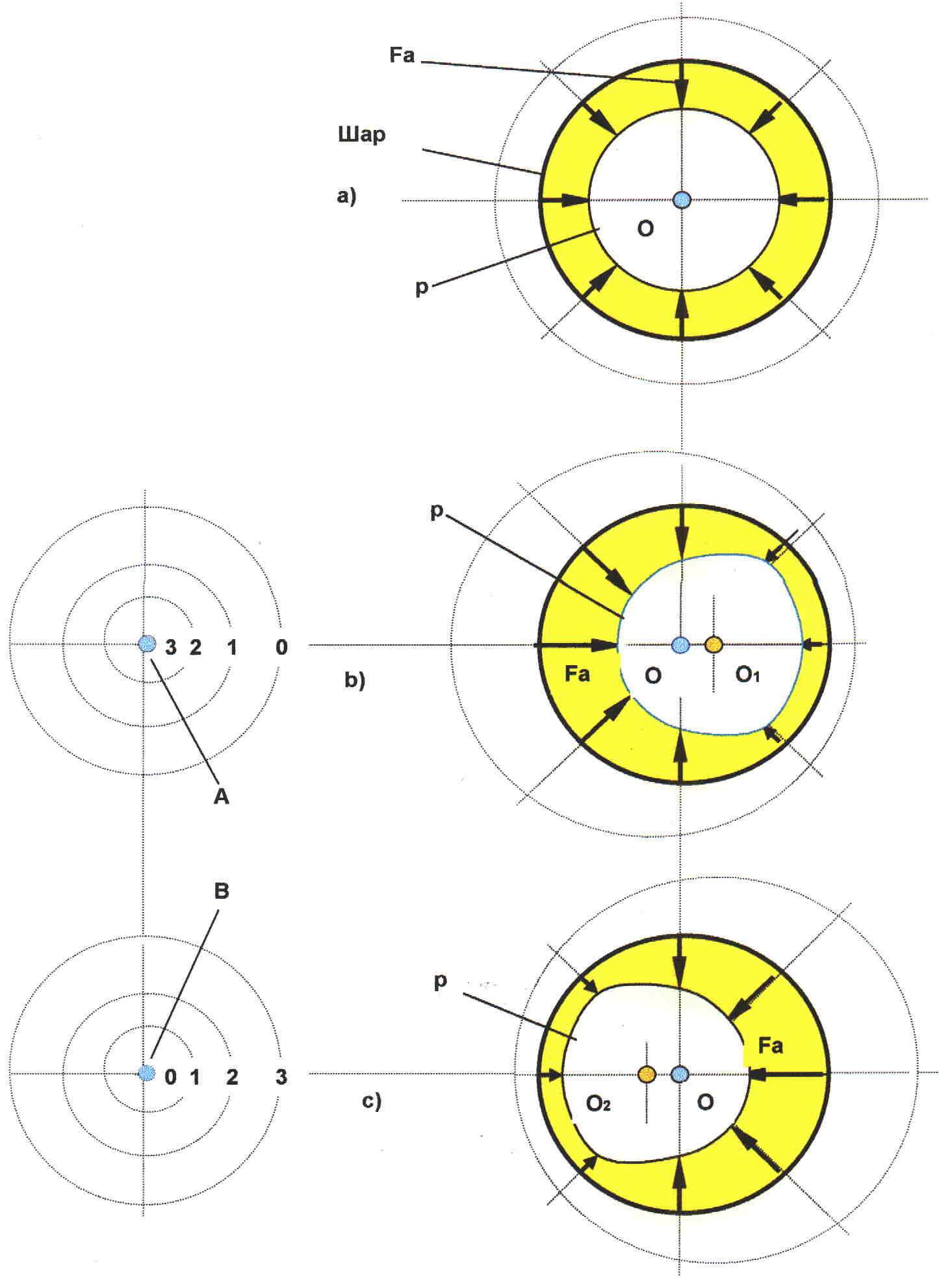 Fa

Шар

a)

O

p

p

3 2 1 0

b)

Fa

O

$O_1$

A

B

p

Fa

0 1 2 3

c)

$O_2$

O